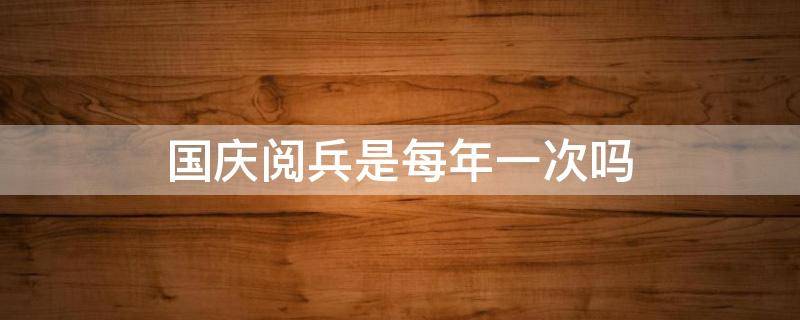 国庆阅兵是每年一次吗